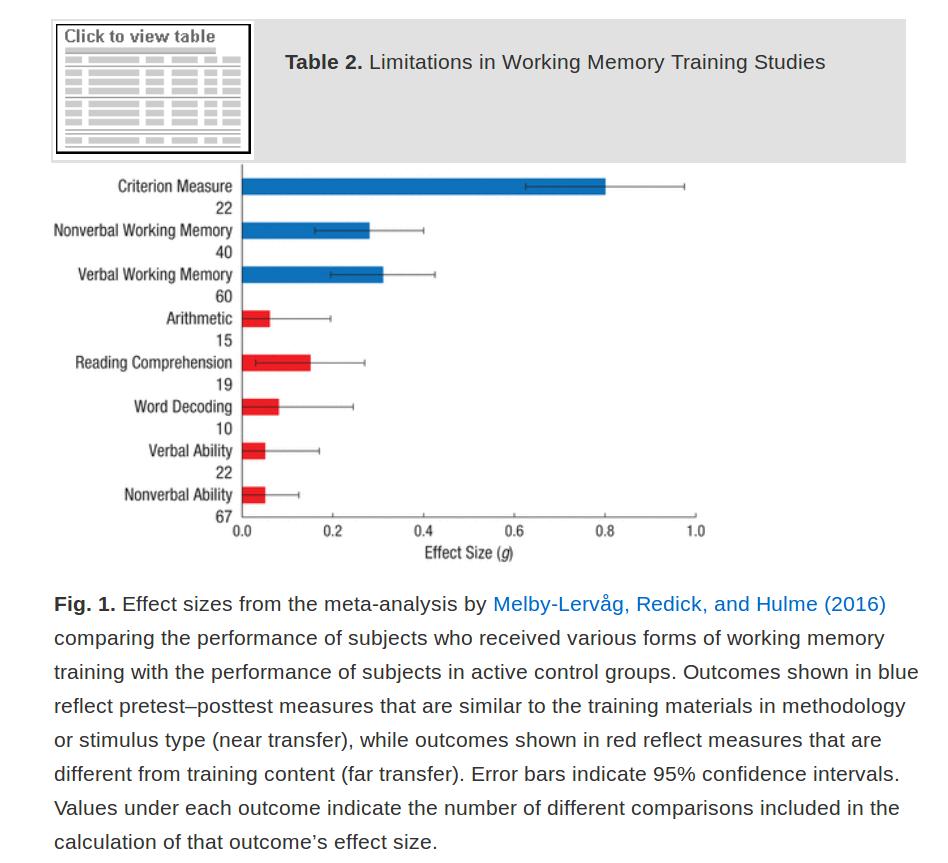 Click to view table

**Table 2.** Limitations in Working Memory Training Studies

Criterion Measure
22
Nonverbal Working Memory
40
Verbal Working Memory
60
Arithmetic
15
Reading Comprehension
19
Word Decoding
10
Verbal Ability
22
Nonverbal Ability
67

0.0 0.2 0.4 0.6 0.8 1.0
Effect Size ($g$)

**Fig. 1.** Effect sizes from the meta-analysis by Melby-Lervåg, Redick, and Hulme (2016) comparing the performance of subjects who received various forms of working memory training with the performance of subjects in active control groups. Outcomes shown in blue reflect pretest–posttest measures that are similar to the training materials in methodology or stimulus type (near transfer), while outcomes shown in red reflect measures that are different from training content (far transfer). Error bars indicate 95% confidence intervals. Values under each outcome indicate the number of different comparisons included in the calculation of that outcome's effect size.